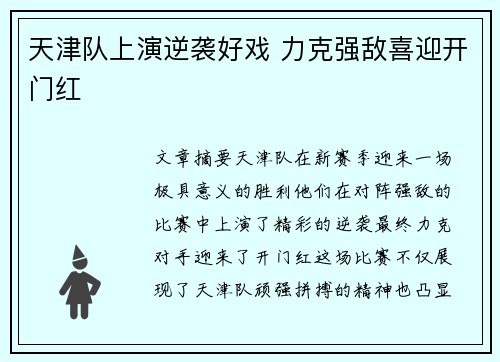 天津队上演逆袭好戏 力克强敌喜迎开门红

文章摘要天津队在新赛季迎来一场极具意义的胜利他们在对阵强敌的比赛中上演了精彩的逆袭最终力克对手迎来了开门红这场比赛不仅展现了天津队顽强拼搏的精神也凸显